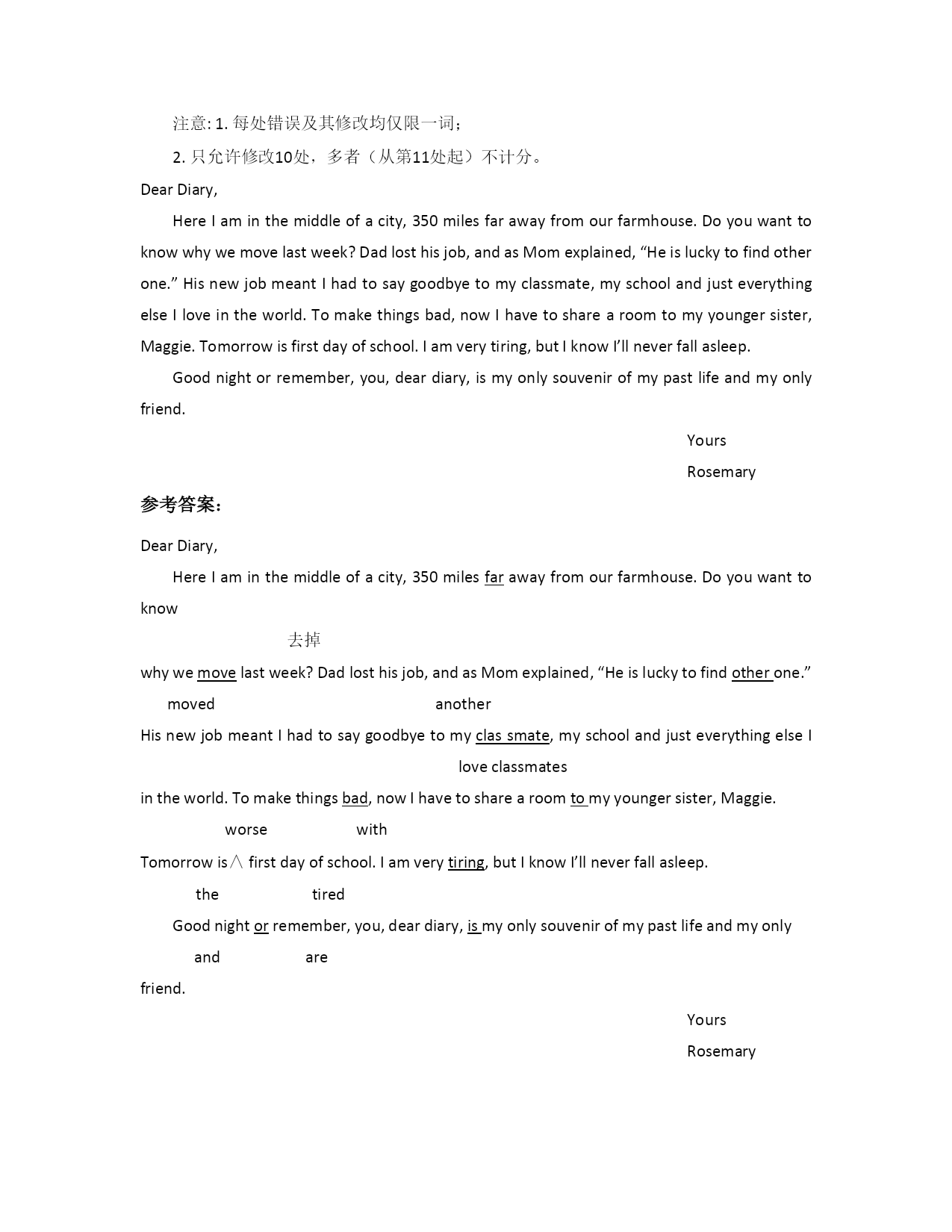 注意: 1. 每处错误及其修改均仅限一词;

2. 只允许修改10处，多者（从第11处起）不计分。

Dear Diary,

Here I am in the middle of a city, 350 miles far away from our farmhouse. Do you want to know why we move last week? Dad lost his job, and as Mom explained, “He is lucky to find other one.” His new job meant I had to say goodbye to my classmate, my school and just everything else I love in the world. To make things bad, now I have to share a room to my younger sister, Maggie. Tomorrow is first day of school. I am very tiring, but I know I’ll never fall asleep.

Good night or remember, you, dear diary, is my only souvenir of my past life and my only friend.

Yours

Rosemary

参考答案:

Dear Diary,

Here I am in the middle of a city, 350 miles far away from our farmhouse. Do you want to know

去掉

why we move last week? Dad lost his job, and as Mom explained, “He is lucky to find other one.”

moved another

His new job meant I had to say goodbye to my clas smate, my school and just everything else I

love classmates

in the world. To make things bad, now I have to share a room to my younger sister, Maggie.

worse with

Tomorrow is∧ first day of school. I am very tiring, but I know I’ll never fall asleep.

the tired

Good night or remember, you, dear diary, is my only souvenir of my past life and my only

and are

friend.

Yours

Rosemary